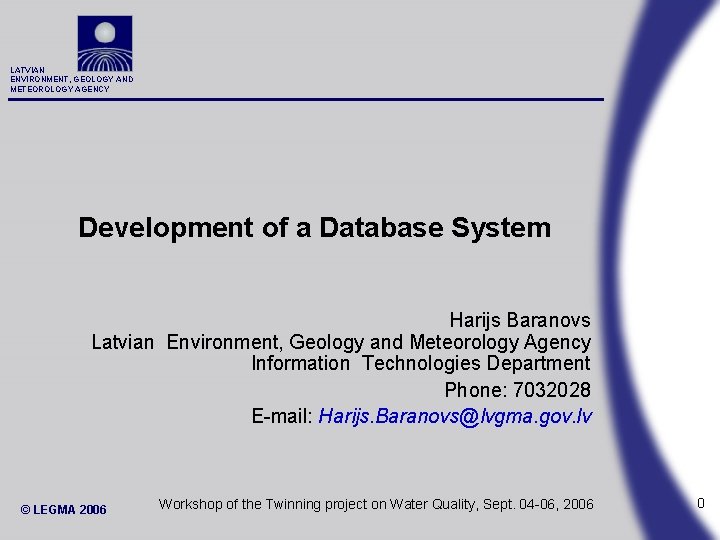 LATVIAN
ENVIRONMENT, GEOLOGY AND
METEOROLOGY AGENCY

Development of a Database System

Harijs Baranovs
Latvian Environment, Geology and Meteorology Agency
Information Technologies Department
Phone: 7032028
E-mail: Harijs.Baranovs@lvgma.gov.lv

© LEGMA 2006

Workshop of the Twinning project on Water Quality, Sept. 04-06, 2006

0